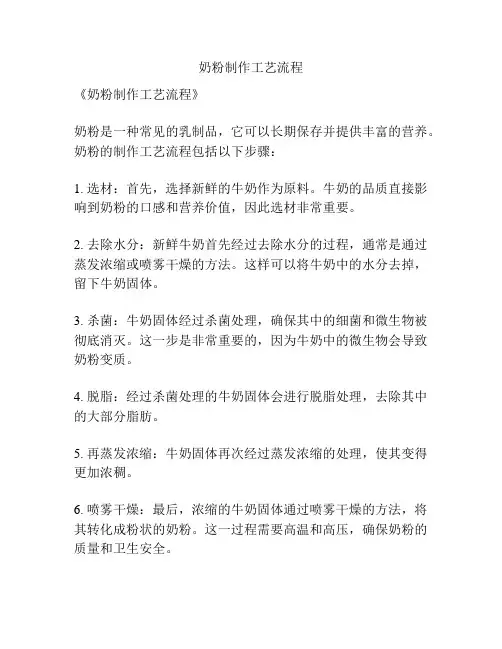 奶粉制作工艺流程

《奶粉制作工艺流程》

奶粉是一种常见的乳制品，它可以长期保存并提供丰富的营养。奶粉的制作工艺流程包括以下步骤：

1. 选材：首先，选择新鲜的牛奶作为原料。牛奶的品质直接影响到奶粉的口感和营养价值，因此选材非常重要。

2. 去除水分：新鲜牛奶首先经过去除水分的过程，通常是通过蒸发浓缩或喷雾干燥的方法。这样可以将牛奶中的水分去掉，留下牛奶固体。

3. 杀菌：牛奶固体经过杀菌处理，确保其中的细菌和微生物被彻底消灭。这一步是非常重要的，因为牛奶中的微生物会导致奶粉变质。

4. 脱脂：经过杀菌处理的牛奶固体会进行脱脂处理，去除其中的大部分脂肪。

5. 再蒸发浓缩：牛奶固体再次经过蒸发浓缩的处理，使其变得更加浓稠。

6. 喷雾干燥：最后，浓缩的牛奶固体通过喷雾干燥的方法，将其转化成粉状的奶粉。这一过程需要高温和高压，确保奶粉的质量和卫生安全。